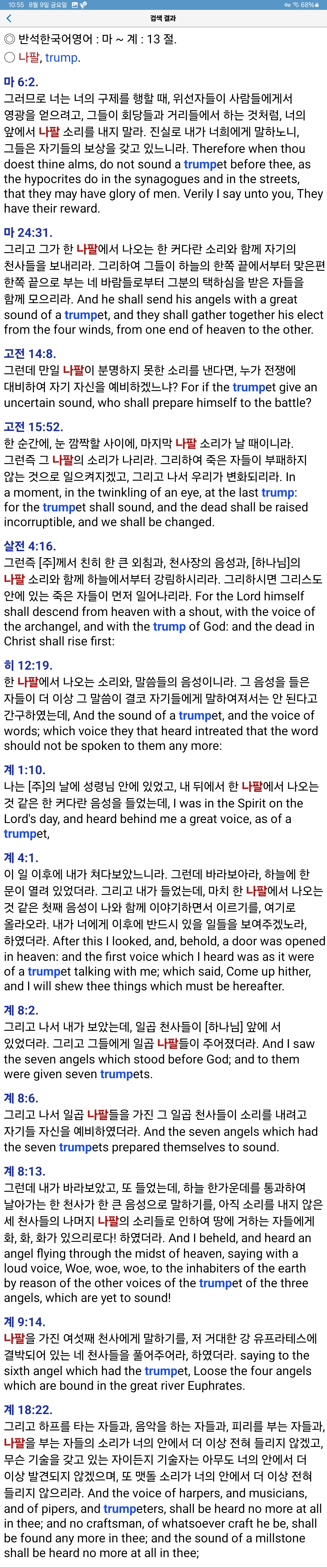 10:55 8월 9일 금요일 68%

검색 결과

◎ 반석한국어영어 : 마 ~ 계 : 13 절.
○ 나팔, trump.

마 6:2.
그러므로 너는 너의 구제를 행할 때, 위선자들이 사람들에게서 영광을 얻으려고, 그들이 회당들과 거리들에서 하는 것처럼, 너의 앞에서 나팔 소리를 내지 말라. 진실로 내가 너희에게 말하노니, 그들은 자기들의 보상을 갖고 있느니라. Therefore when thou doest thine alms, do not sound a trumpet before thee, as the hypocrites do in the synagogues and in the streets, that they may have glory of men. Verily I say unto you, They have their reward.

마 24:31.
그리고 그가 한 나팔에서 나오는 한 커다란 소리와 함께 자기의 천사들을 보내리라. 그리하여 그들이 하늘의 한쪽 끝에서부터 맞은편 한쪽 끝으로 부는 네 바람들로부터 그분의 택하심을 받은 자들을 함께 모으리라. And he shall send his angels with a great sound of a trumpet, and they shall gather together his elect from the four winds, from one end of heaven to the other.

고전 14:8.
그런데 만일 나팔이 분명하지 못한 소리를 낸다면, 누가 전쟁에 대비하여 자기 자신을 예비하겠느냐? For if the trumpet give an uncertain sound, who shall prepare himself to the battle?

고전 15:52.
한 순간에, 눈 깜짝할 사이에, 마지막 나팔 소리가 날 때이니라. 그런즉 그 나팔의 소리가 나리라. 그리하여 죽은 자들이 부패하지 않는 것으로 일으켜지겠고, 그리고 나서 우리가 변화되리라. In a moment, in the twinkling of an eye, at the last trump: for the trumpet shall sound, and the dead shall be raised incorruptible, and we shall be changed.

살전 4:16.
그런즉 [주]께서 친히 한 큰 외침과, 천사장의 음성과, [하나님]의 나팔 소리와 함께 하늘에서부터 강림하시리라. 그리하시면 그리스도 안에 있는 죽은 자들이 먼저 일어나리라. For the Lord himself shall descend from heaven with a shout, with the voice of the archangel, and with the trump of God: and the dead in Christ shall rise first:

히 12:19.
한 나팔에서 나오는 소리와, 말씀들의 음성이니라. 그 음성을 들은 자들이 더 이상 그 말씀이 결코 자기들에게 말하여져서는 안 된다고 간구하였는데, And the sound of a trumpet, and the voice of words; which voice they that heard intreated that the word should not be spoken to them any more:

계 1:10.
나는 [주]의 날에 성령님 안에 있었고, 내 뒤에서 한 나팔에서 나오는 것 같은 한 커다란 음성을 들었는데, I was in the Spirit on the Lord's day, and heard behind me a great voice, as of a trumpet,

계 4:1.
이 일 이후에 내가 쳐다보았느니라. 그런데 바라보아라, 하늘에 한 문이 열려 있었더라. 그리고 내가 들었는데, 마치 한 나팔에서 나오는 것 같은 첫째 음성이 나와 함께 이야기하면서 이르기를, 여기로 올라오라. 내가 너에게 이후에 반드시 있을 일들을 보여주겠노라, 하였더라. After this I looked, and, behold, a door was opened in heaven: and the first voice which I heard was as it were of a trumpet talking with me; which said, Come up hither, and I will shew thee things which must be hereafter.

계 8:2.
그리고 나서 내가 보았는데, 일곱 천사들이 [하나님] 앞에 서 있었더라. 그리고 그들에게 일곱 나팔들이 주어졌더라. And I saw the seven angels which stood before God; and to them were given seven trumpets.

계 8:6.
그리고 나서 일곱 나팔들을 가진 그 일곱 천사들이 소리를 내려고 자기들 자신을 예비하였더라. And the seven angels which had the seven trumpets prepared themselves to sound.

계 8:13.
그런데 내가 바라보았고, 또 들었는데, 하늘 한가운데를 통과하여 날아가는 한 천사가 한 큰 음성으로 말하기를, 아직 소리를 내지 않은 세 천사들의 나머지 나팔의 소리들로 인하여 땅에 거하는 자들에게 화, 화, 화가 있으리로다! 하였더라. And I beheld, and heard an angel flying through the midst of heaven, saying with a loud voice, Woe, woe, woe, to the inhabiters of the earth by reason of the other voices of the trumpet of the three angels, which are yet to sound!

계 9:14.
나팔을 가진 여섯째 천사에게 말하기를, 저 거대한 강 유프라테스에 결박되어 있는 네 천사들을 풀어주어라, 하였더라. saying to the sixth angel which had the trumpet, Loose the four angels which are bound in the great river Euphrates.

계 18:22.
그리고 하프를 타는 자들과, 음악을 하는 자들과, 피리를 부는 자들과, 나팔을 부는 자들의 소리가 너의 안에서 더 이상 전혀 들리지 않겠고, 무슨 기술을 갖고 있는 자이든지 기술자는 아무도 너의 안에서 더 이상 발견되지 않겠으며, 또 맷돌 소리가 너의 안에서 더 이상 전혀 들리지 않으리라. And the voice of harpers, and musicians, and of pipers, and trumpeters, shall be heard no more at all in thee; and no craftsman, of whatsoever craft he be, shall be found any more in thee; and the sound of a millstone shall be heard no more at all in thee;